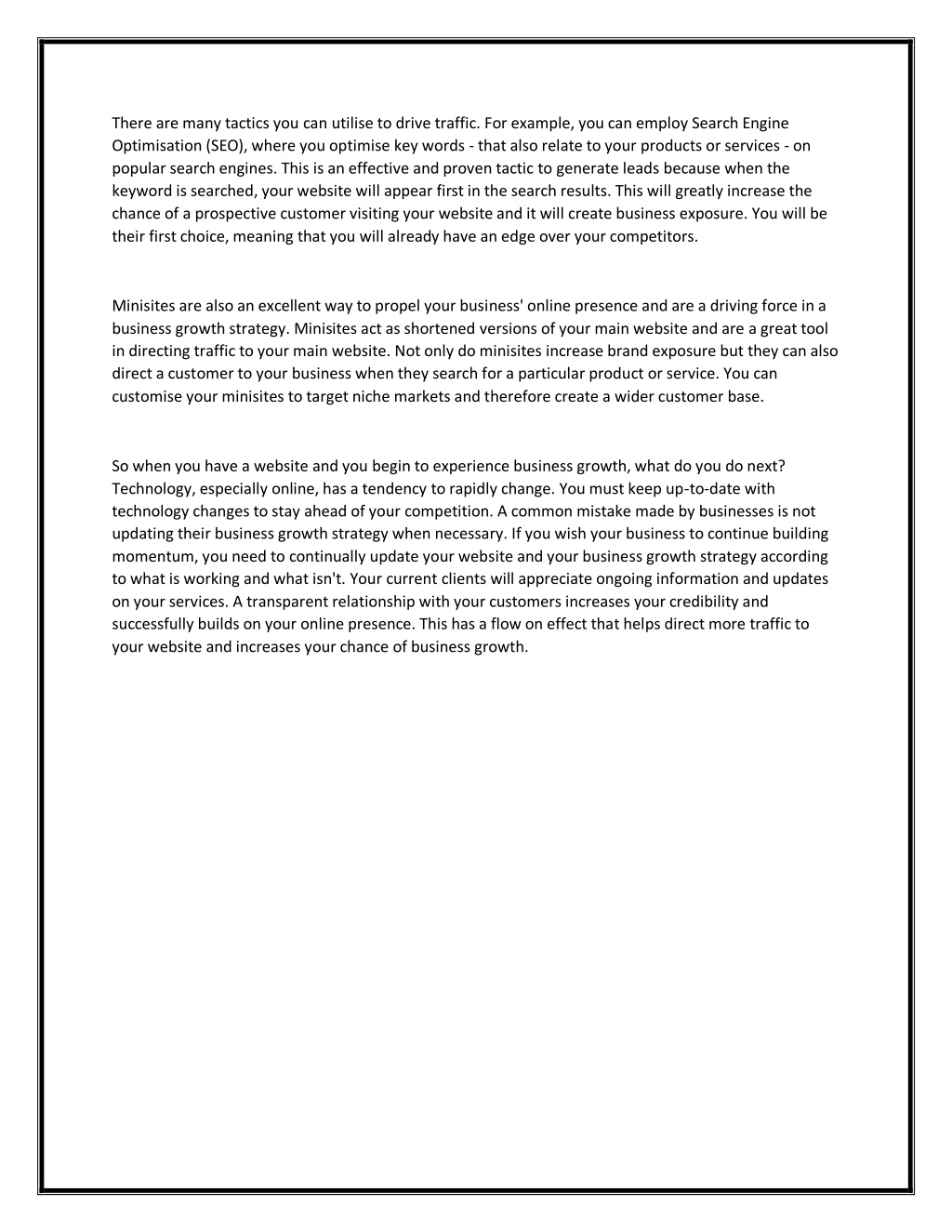 There are many tactics you can utilise to drive traffic. For example, you can employ Search Engine Optimisation (SEO), where you optimise key words - that also relate to your products or services - on popular search engines. This is an effective and proven tactic to generate leads because when the keyword is searched, your website will appear first in the search results. This will greatly increase the chance of a prospective customer visiting your website and it will create business exposure. You will be their first choice, meaning that you will already have an edge over your competitors.

Minisites are also an excellent way to propel your business' online presence and are a driving force in a business growth strategy. Minisites act as shortened versions of your main website and are a great tool in directing traffic to your main website. Not only do minisites increase brand exposure but they can also direct a customer to your business when they search for a particular product or service. You can customise your minisites to target niche markets and therefore create a wider customer base.

So when you have a website and you begin to experience business growth, what do you do next? Technology, especially online, has a tendency to rapidly change. You must keep up-to-date with technology changes to stay ahead of your competition. A common mistake made by businesses is not updating their business growth strategy when necessary. If you wish your business to continue building momentum, you need to continually update your website and your business growth strategy according to what is working and what isn't. Your current clients will appreciate ongoing information and updates on your services. A transparent relationship with your customers increases your credibility and successfully builds on your online presence. This has a flow on effect that helps direct more traffic to your website and increases your chance of business growth.